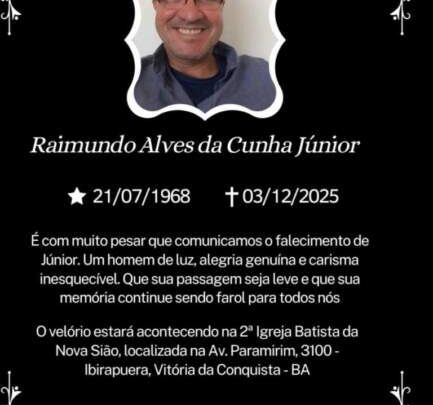 Raimundo Alves da Cunha Júnior

★ 21/07/1968 † 03/12/2025

É com muito pesar que comunicamos o falecimento de Júnior. Um homem de luz, alegria genuína e carisma inesquecível. Que sua passagem seja leve e que sua memória continue sendo farol para todos nós

O velório estará acontecendo na 2ª Igreja Batista da Nova Sião, localizada na Av. Paramirim, 3100 - Ibirapuera, Vitória da Conquista - BA